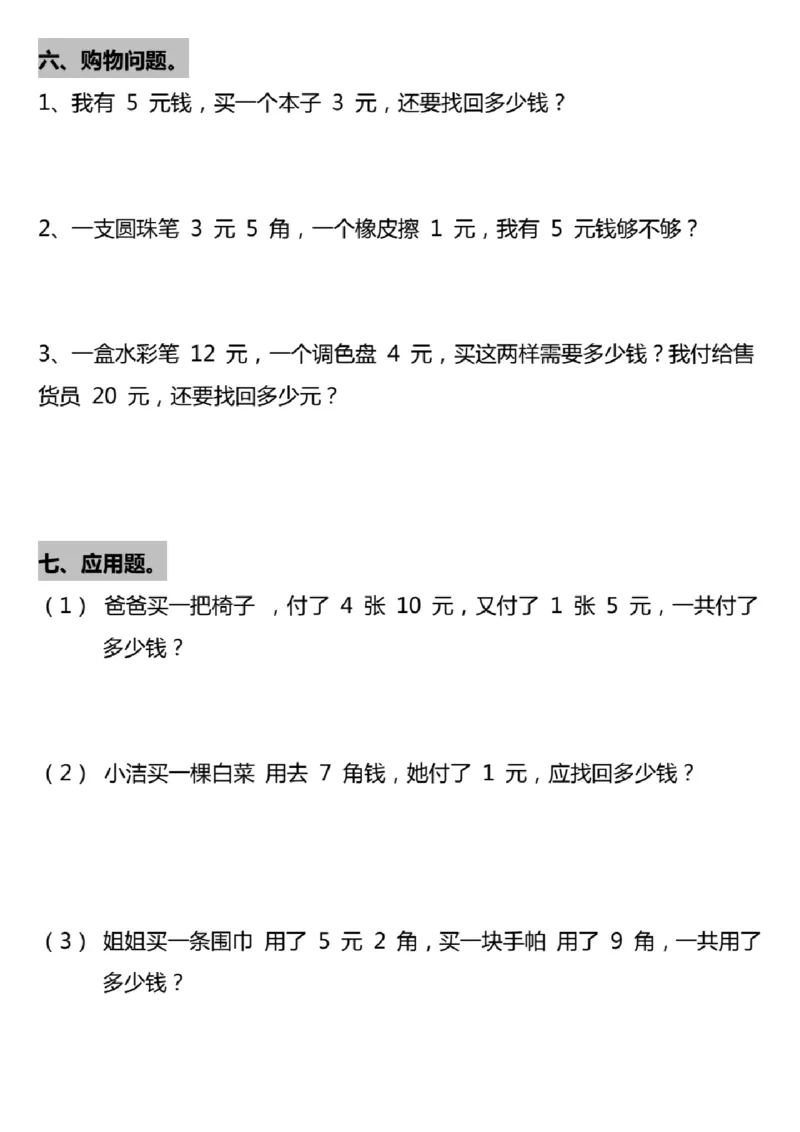 六、购物问题。

1、我有 5 元钱，买一个本子 3 元，还要找回多少钱？

2、一支圆珠笔 3 元 5 角，一个橡皮擦 1 元，我有 5 元钱够不够？

3、一盒水彩笔 12 元，一个调色盘 4 元，买这两样需要多少钱？我付给售货员 20 元，还要找回多少元？

七、应用题。

（1） 爸爸买一把椅子 ，付了 4 张 10 元，又付了 1 张 5 元，一共付了多少钱？

（2） 小洁买一棵白菜 用去 7 角钱，她付了 1 元，应找回多少钱？

（3） 姐姐买一条围巾 用了 5 元 2 角，买一块手帕 用了 9 角，一共用了多少钱？